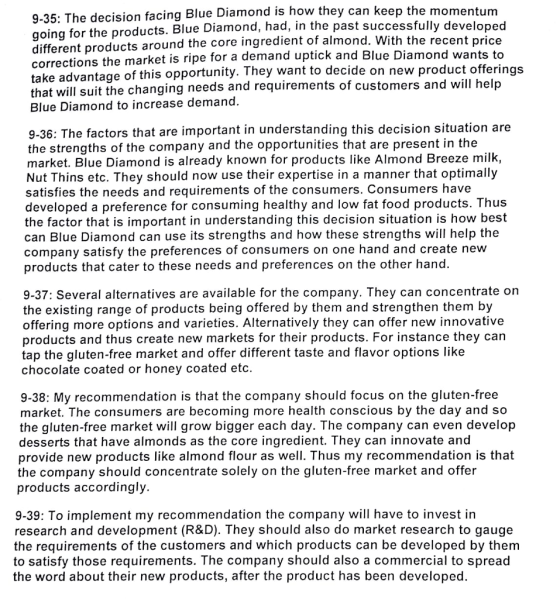 9-35: The decision facing Blue Diamond is how they can keep the momentum going for the products. Blue Diamond, had, in the past successfully developed different products around the core ingredient of almond. With the recent price corrections the market is ripe for a demand uptick and Blue Diamond wants to take advantage of this opportunity. They want to decide on new product offerings that will suit the changing needs and requirements of customers and will help Blue Diamond to increase demand.

9-36: The factors that are important in understanding this decision situation are the strengths of the company and the opportunities that are present in the market. Blue Diamond is already known for products like Almond Breeze milk, Nut Thins etc. They should now use their expertise in a manner that optimally satisfies the needs and requirements of the consumers. Consumers have developed a preference for consuming healthy and low fat food products. Thus the factor that is important in understanding this decision situation is how best can Blue Diamond can use its strengths and how these strengths will help the company satisfy the preferences of consumers on one hand and create new products that cater to these needs and preferences on the other hand.

9-37: Several alternatives are available for the company. They can concentrate on the existing range of products being offered by them and strengthen them by offering more options and varieties. Alternatively they can offer new innovative products and thus create new markets for their products. For instance they can tap the gluten-free market and offer different taste and flavor options like chocolate coated or honey coated etc.

9-38: My recommendation is that the company should focus on the gluten-free market. The consumers are becoming more health conscious by the day and so the gluten-free market will grow bigger each day. The company can even develop desserts that have almonds as the core ingredient. They can innovate and provide new products like almond flour as well. Thus my recommendation is that the company should concentrate solely on the gluten-free market and offer products accordingly.

9-39: To implement my recommendation the company will have to invest in research and development (R&D). They should also do market research to gauge the requirements of the customers and which products can be developed by them to satisfy those requirements. The company should also a commercial to spread the word about their new products, after the product has been developed.